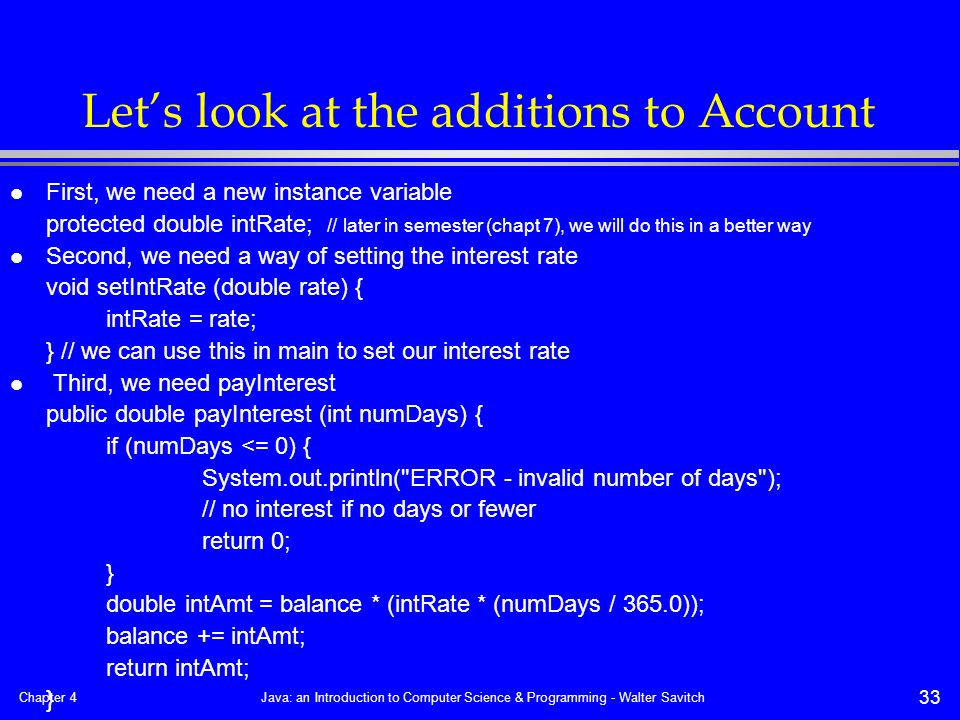 Let's look at the additions to Account

● First, we need a new instance variable
protected double intRate; // later in semester (chapt 7), we will do this in a better way

● Second, we need a way of setting the interest rate
void setIntRate (double rate) {
intRate = rate;
} // we can use this in main to set our interest rate

● Third, we need payInterest
public double payInterest (int numDays) {
if (numDays <= 0) {
System.out.println("ERROR - invalid number of days");
// no interest if no days or fewer
return 0;
}
double intAmt = balance * (intRate * (numDays / 365.0));
balance += intAmt;
return intAmt;
}

Chapter 4 Java: an Introduction to Computer Science & Programming - Walter Savitch 33